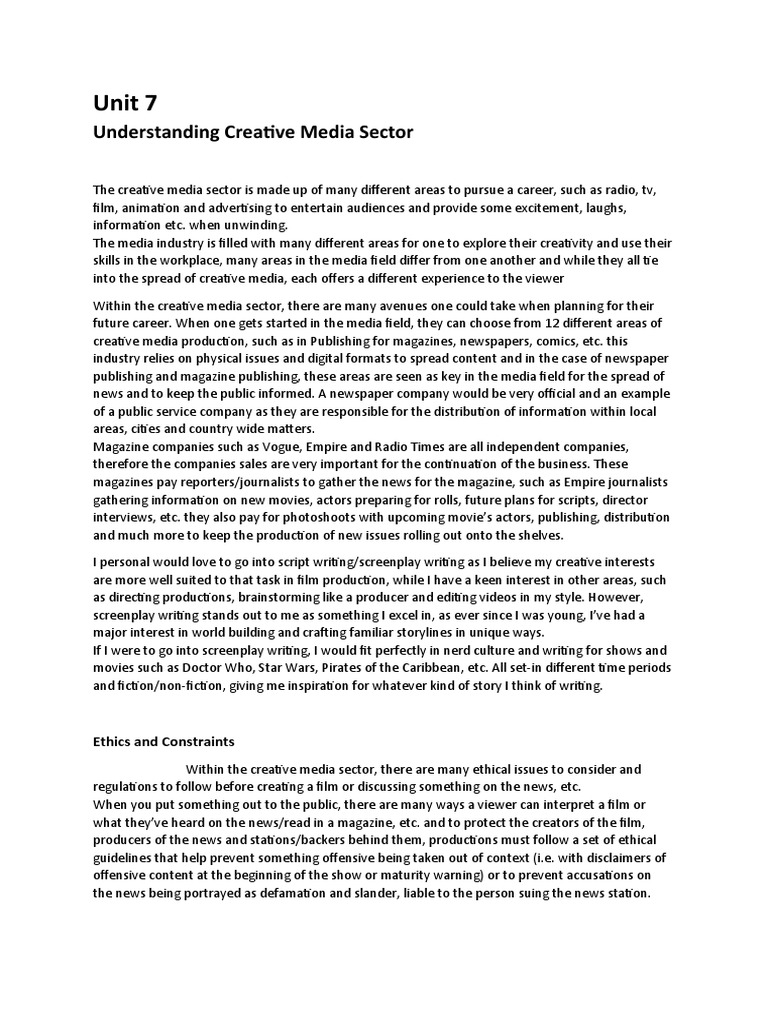 Unit 7
Understanding Creative Media Sector

The creative media sector is made up of many different areas to pursue a career, such as radio, tv, film, animation and advertising to entertain audiences and provide some excitement, laughs, information etc. when unwinding.
The media industry is filled with many different areas for one to explore their creativity and use their skills in the workplace, many areas in the media field differ from one another and while they all tie into the spread of creative media, each offers a different experience to the viewer

Within the creative media sector, there are many avenues one could take when planning for their future career. When one gets started in the media field, they can choose from 12 different areas of creative media production, such as in Publishing for magazines, newspapers, comics, etc. this industry relies on physical issues and digital formats to spread content and in the case of newspaper publishing and magazine publishing, these areas are seen as key in the media field for the spread of news and to keep the public informed. A newspaper company would be very official and an example of a public service company as they are responsible for the distribution of information within local areas, cities and country wide matters.
Magazine companies such as Vogue, Empire and Radio Times are all independent companies, therefore the companies sales are very important for the continuation of the business. These magazines pay reporters/journalists to gather the news for the magazine, such as Empire journalists gathering information on new movies, actors preparing for rolls, future plans for scripts, director interviews, etc. they also pay for photoshoots with upcoming movie's actors, publishing, distribution and much more to keep the production of new issues rolling out onto the shelves.

I personal would love to go into script writing/screenplay writing as I believe my creative interests are more well suited to that task in film production, while I have a keen interest in other areas, such as directing productions, brainstorming like a producer and editing videos in my style. However, screenplay writing stands out to me as something I excel in, as ever since I was young, I've had a major interest in world building and crafting familiar storylines in unique ways.
If I were to go into screenplay writing, I would fit perfectly in nerd culture and writing for shows and movies such as Doctor Who, Star Wars, Pirates of the Caribbean, etc. All set-in different time periods and fiction/non-fiction, giving me inspiration for whatever kind of story I think of writing.

Ethics and Constraints

Within the creative media sector, there are many ethical issues to consider and regulations to follow before creating a film or discussing something on the news, etc.
When you put something out to the public, there are many ways a viewer can interpret a film or what they've heard on the news/read in a magazine, etc. and to protect the creators of the film, producers of the news and stations/backers behind them, productions must follow a set of ethical guidelines that help prevent something offensive being taken out of context (i.e. with disclaimers of offensive content at the beginning of the show or maturity warning) or to prevent accusations on the news being portrayed as defamation and slander, liable to the person suing the news station.